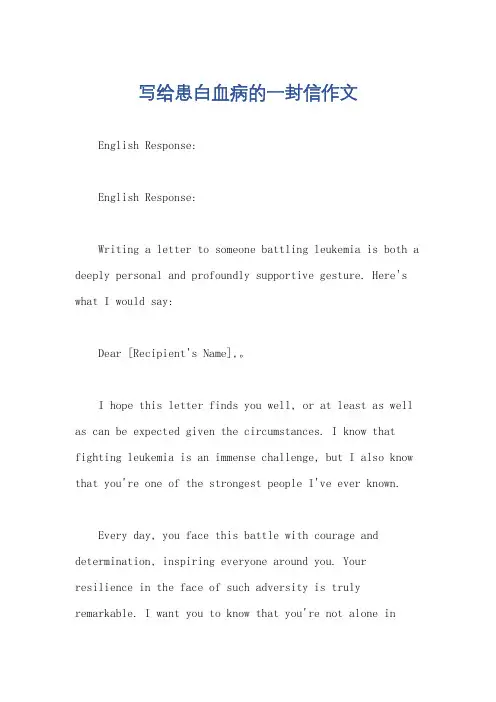 写给患白血病的一封信作文

English Response:

English Response:

Writing a letter to someone battling leukemia is both a deeply personal and profoundly supportive gesture. Here's what I would say:

Dear [Recipient's Name],。

I hope this letter finds you well, or at least as well as can be expected given the circumstances. I know that fighting leukemia is an immense challenge, but I also know that you're one of the strongest people I've ever known.

Every day, you face this battle with courage and determination, inspiring everyone around you. Your resilience in the face of such adversity is truly remarkable. I want you to know that you're not alone in